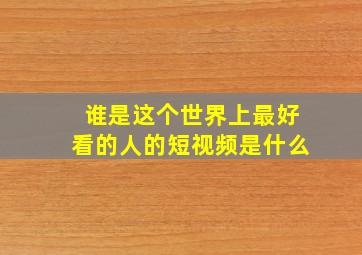 谁是这个世界上最好看的人的短视频是什么